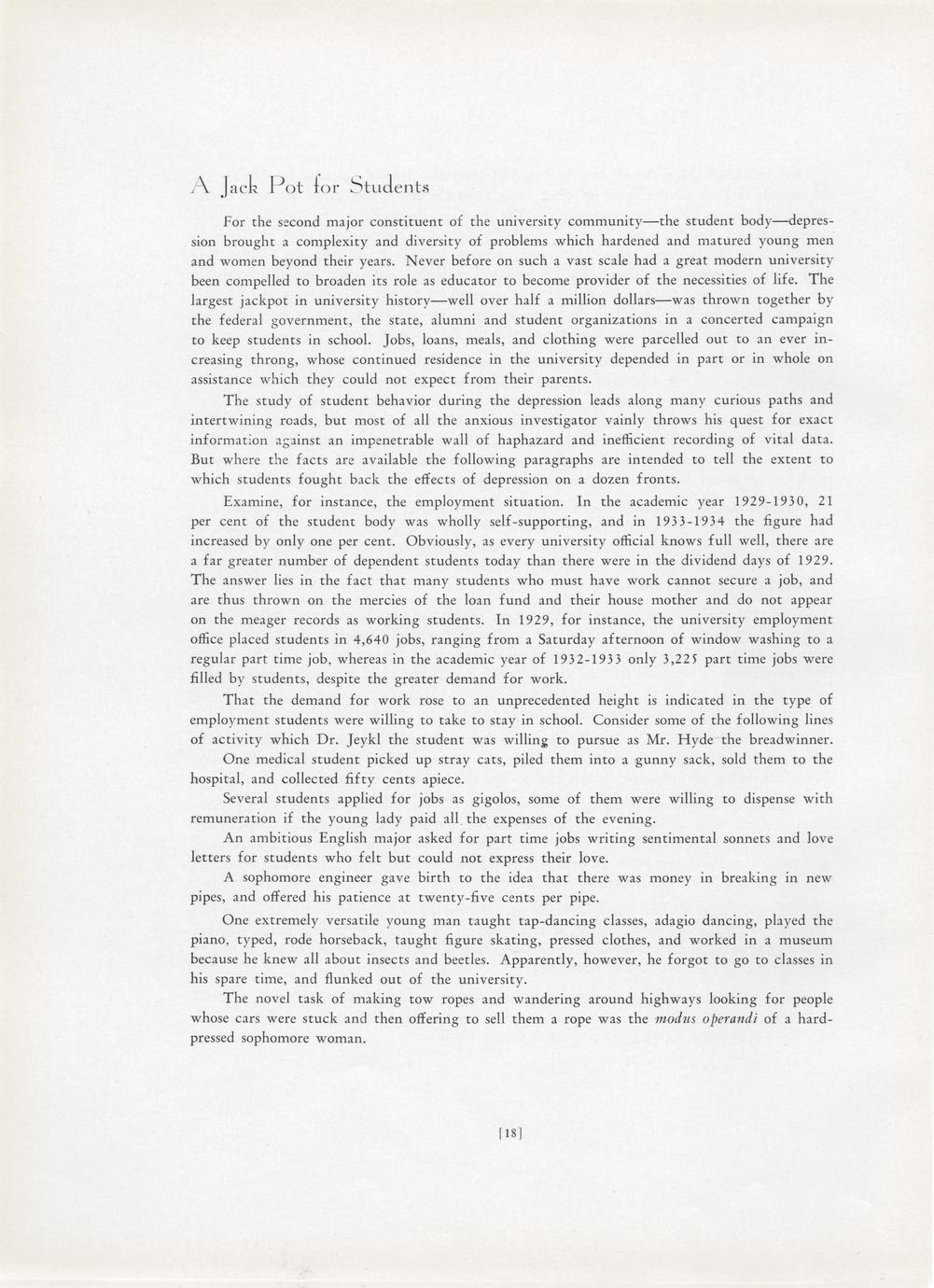 A Jack Pot for Students

For the second major constituent of the university community—the student body—depression brought a complexity and diversity of problems which hardened and matured young men and women beyond their years. Never before on such a vast scale had a great modern university been compelled to broaden its role as educator to become provider of the necessities of life. The largest jackpot in university history—well over half a million dollars—was thrown together by the federal government, the state, alumni and student organizations in a concerted campaign to keep students in school. Jobs, loans, meals, and clothing were parcelled out to an ever increasing throng, whose continued residence in the university depended in part or in whole on assistance which they could not expect from their parents.

The study of student behavior during the depression leads along many curious paths and intertwining roads, but most of all the anxious investigator vainly throws his quest for exact information against an impenetrable wall of haphazard and inefficient recording of vital data. But where the facts are available the following paragraphs are intended to tell the extent to which students fought back the effects of depression on a dozen fronts.

Examine, for instance, the employment situation. In the academic year 1929-1930, 21 per cent of the student body was wholly self-supporting, and in 1933-1934 the figure had increased by only one per cent. Obviously, as every university official knows full well, there are a far greater number of dependent students today than there were in the dividend days of 1929. The answer lies in the fact that many students who must have work cannot secure a job, and are thus thrown on the mercies of the loan fund and their house mother and do not appear on the meager records as working students. In 1929, for instance, the university employment office placed students in 4,640 jobs, ranging from a Saturday afternoon of window washing to a regular part time job, whereas in the academic year of 1932-1933 only 3,225 part time jobs were filled by students, despite the greater demand for work.

That the demand for work rose to an unprecedented height is indicated in the type of employment students were willing to take to stay in school. Consider some of the following lines of activity which Dr. Jeykl the student was willing to pursue as Mr. Hyde the breadwinner.

One medical student picked up stray cats, piled them into a gunny sack, sold them to the hospital, and collected fifty cents apiece.

Several students applied for jobs as gigolos, some of them were willing to dispense with remuneration if the young lady paid all the expenses of the evening.

An ambitious English major asked for part time jobs writing sentimental sonnets and love letters for students who felt but could not express their love.

A sophomore engineer gave birth to the idea that there was money in breaking in new pipes, and offered his patience at twenty-five cents per pipe.

One extremely versatile young man taught tap-dancing classes, adagio dancing, played the piano, typed, rode horseback, taught figure skating, pressed clothes, and worked in a museum because he knew all about insects and beetles. Apparently, however, he forgot to go to classes in his spare time, and flunked out of the university.

The novel task of making tow ropes and wandering around highways looking for people whose cars were stuck and then offering to sell them a rope was the modus operandi of a hard-pressed sophomore woman.

[18]